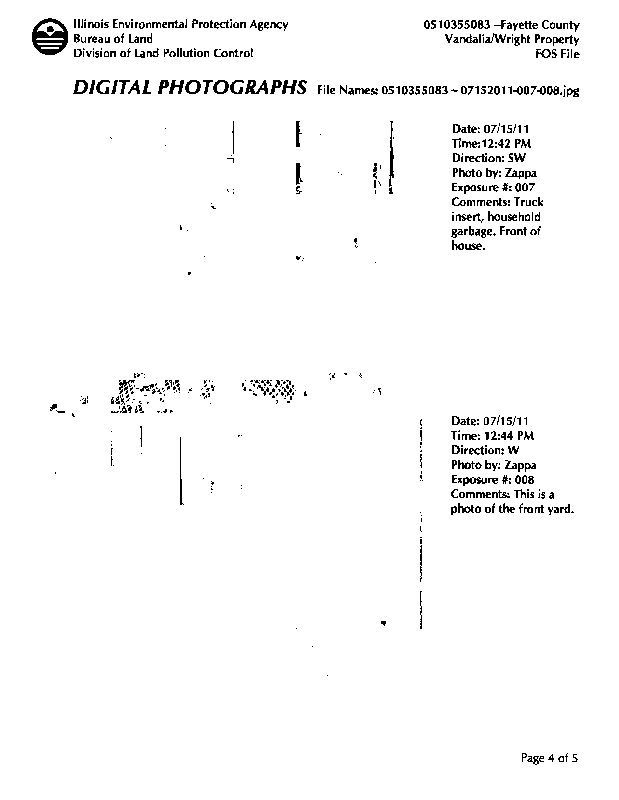 Illinois Environmental Protection Agency
Bureau of Land
Division of Land Pollution Control

0510355083 –Fayette County
Vandalia/Wright Property
FOS File

DIGITAL PHOTOGRAPHS File Names: 0510355083 ~ 07152011-007-008.jpg

Date: 07/15/11
Time:12:42 PM
Direction: SW
Photo by: Zappa
Exposure #: 007
Comments: Truck insert, household garbage. Front of house.

Date: 07/15/11
Time: 12:44 PM
Direction: W
Photo by: Zappa
Exposure #: 008
Comments: This is a photo of the front yard.

Page 4 of 5